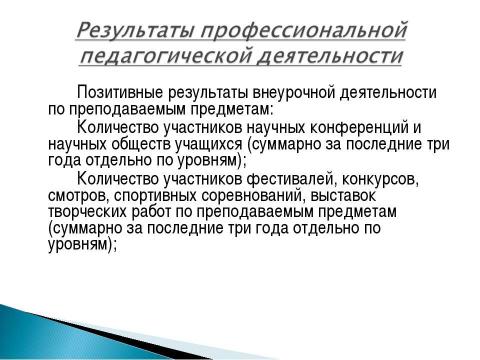 Результаты профессиональной педагогической деятельности

Позитивные результаты внеурочной деятельности по преподаваемым предметам:

Количество участников научных конференций и научных обществ учащихся (суммарно за последние три года отдельно по уровням);

Количество участников фестивалей, конкурсов, смотров, спортивных соревнований, выставок творческих работ по преподаваемым предметам (суммарно за последние три года отдельно по уровням);